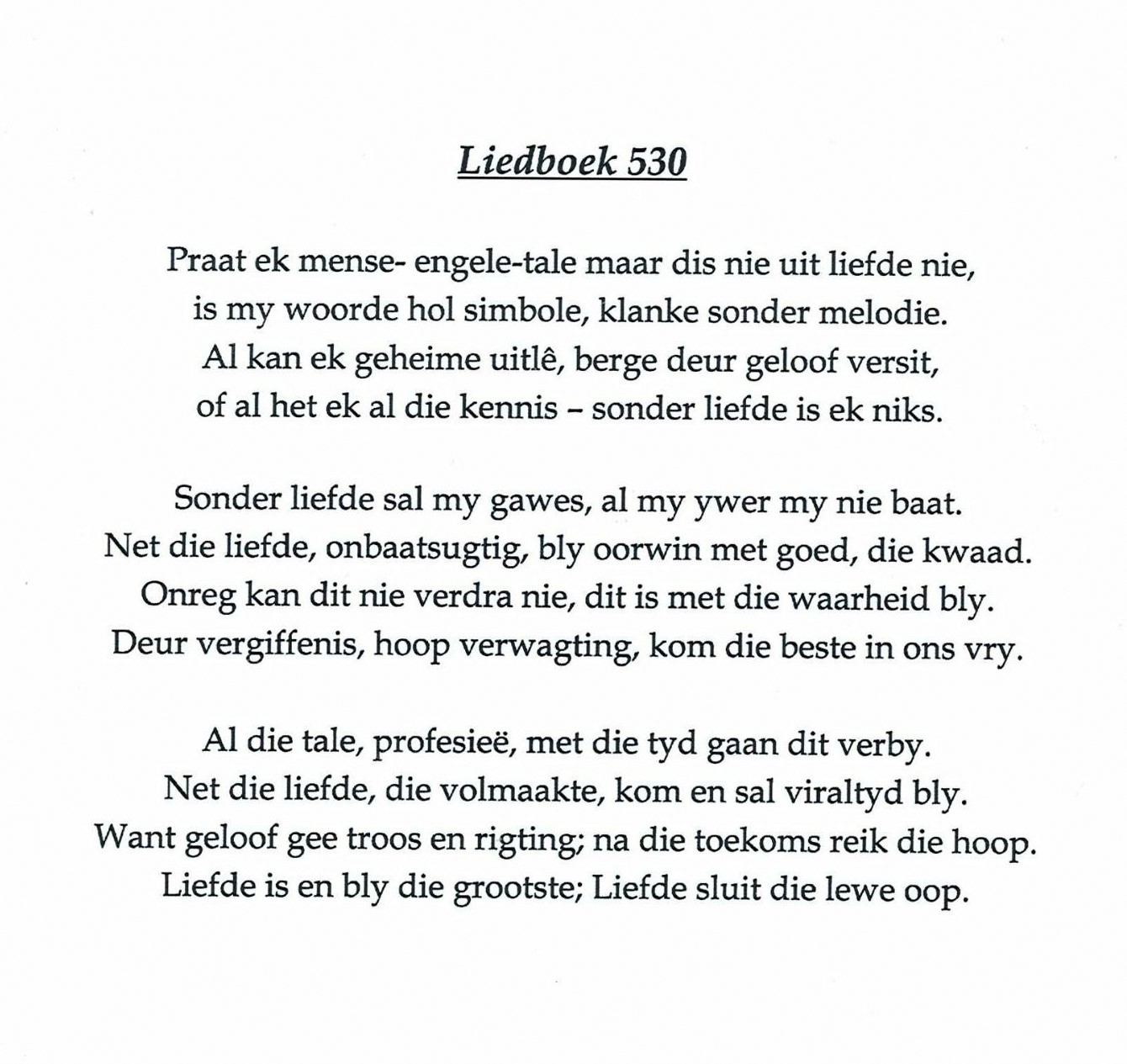 Liedboek 530

Praat ek mense- engele-tale maar dis nie uit liefde nie,
is my woorde hol simbole, klanke sonder melodie.
Al kan ek geheime uitlê, berge deur geloof versit,
of al het ek al die kennis – sonder liefde is ek niks.

Sonder liefde sal my gawes, al my ywer my nie baat.
Net die liefde, onbaatsugtig, bly oorwin met goed, die kwaad.
Onreg kan dit nie verdra nie, dit is met die waarheid bly.
Deur vergiffenis, hoop verwagting, kom die beste in ons vry.

Al die tale, profesieë, met die tyd gaan dit verby.
Net die liefde, die volmaakte, kom en sal viraltyd bly.
Want geloof gee troos en rigting; na die toekoms reik die hoop.
Liefde is en bly die grootste; Liefde sluit die lewe oop.